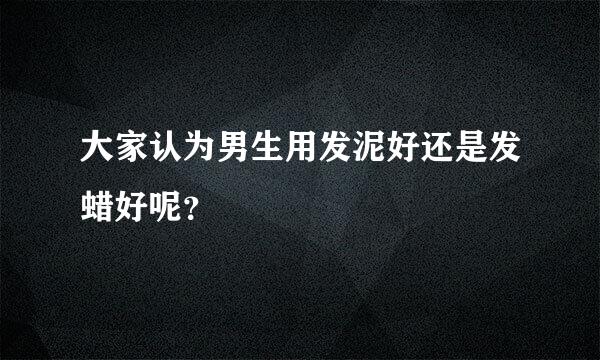 大家认为男生用发泥好还是发蜡好呢?